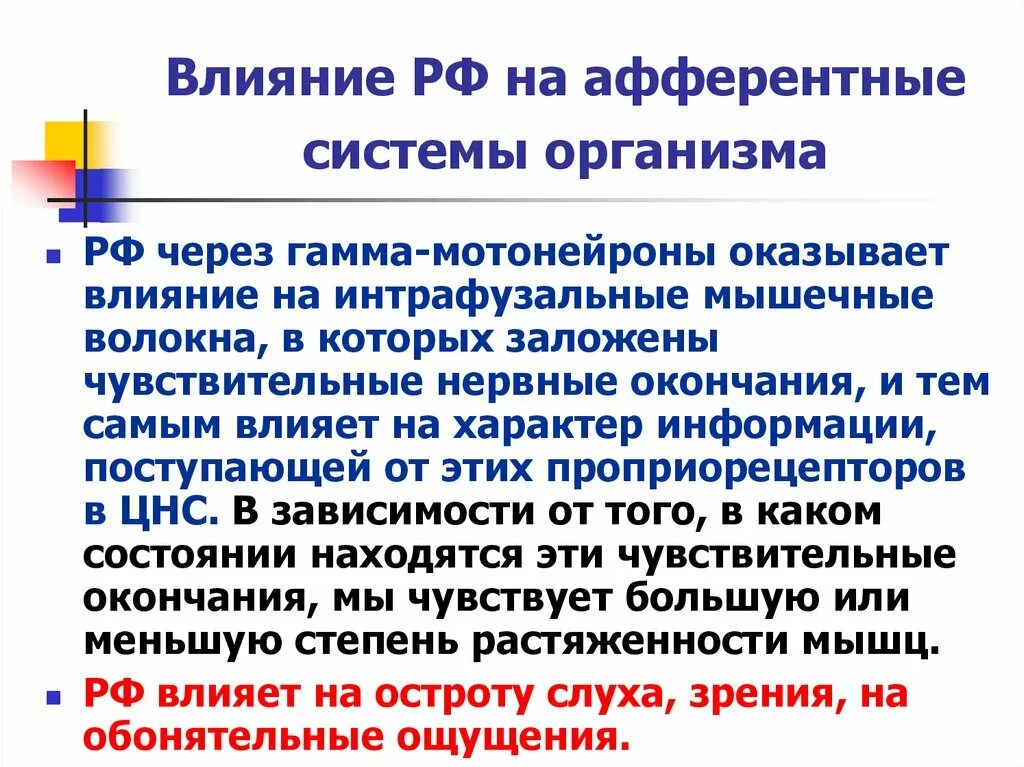 Влияние РФ на афферентные системы организма

• РФ через гамма-мотонейроны оказывает влияние на интрафузальные мышечные волокна, в которых заложены чувствительные нервные окончания, и тем самым влияет на характер информации, поступающей от этих проприорецепторов в ЦНС. В зависимости от того, в каком состоянии находятся эти чувствительные окончания, мы чувствует большую или меньшую степень растяженности мышц.
• РФ влияет на остроту слуха, зрения, на обонятельные ощущения.